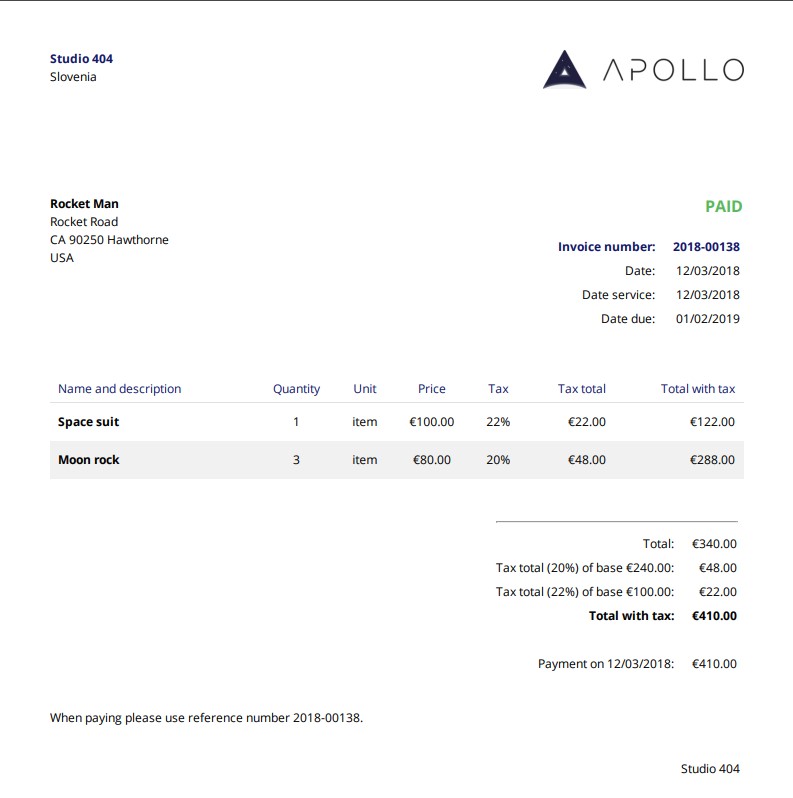 Studio 404
Slovenia

APOLLO

Rocket Man
Rocket Road
CA 90250 Hawthorne
USA

PAID

Invoice number: 2018-00138
Date: 12/03/2018
Date service: 12/03/2018
Date due: 01/02/2019

| Name and description | Quantity | Unit | Price | Tax | Tax total | Total with tax |
|---|---|---|---|---|---|---|
| Space suit | 1 | item | €100.00 | 22% | €22.00 | €122.00 |
| Moon rock | 3 | item | €80.00 | 20% | €48.00 | €288.00 |

Total: €340.00
Tax total (20%) of base €240.00: €48.00
Tax total (22%) of base €100.00: €22.00
Total with tax: €410.00

Payment on 12/03/2018: €410.00

When paying please use reference number 2018-00138.

Studio 404